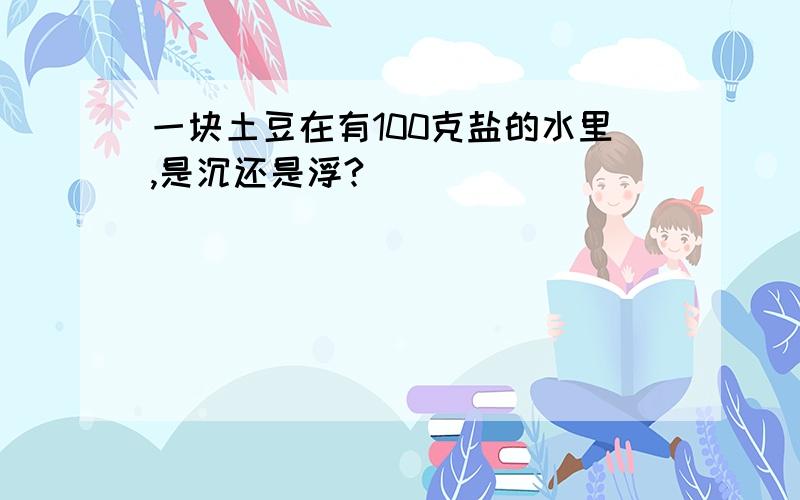 一块土豆在有100克盐的水里,是沉还是浮?